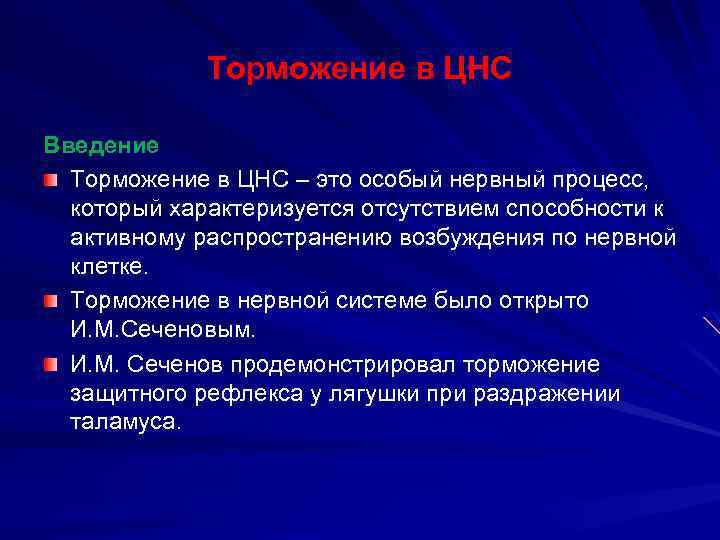 Торможение в ЦНС

Введение

Торможение в ЦНС – это особый нервный процесс, который характеризуется отсутствием способности к активному распространению возбуждения по нервной клетке.

Торможение в нервной системе было открыто И.М.Сеченовым.

И.М. Сеченов продемонстрировал торможение защитного рефлекса у лягушки при раздражении таламуса.